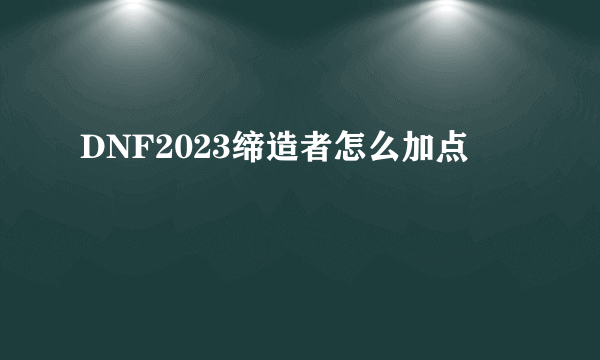 DNF2023缔造者怎么加点